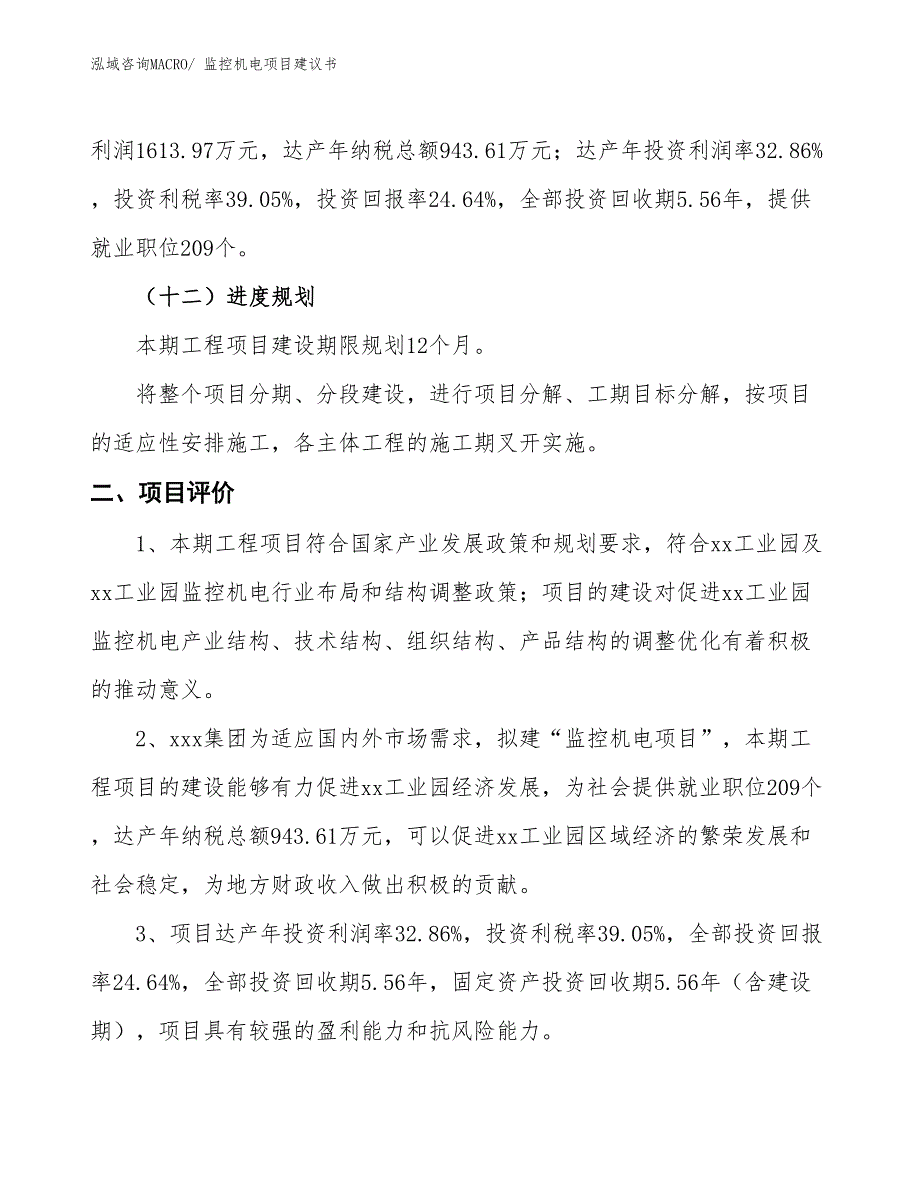 泓域咨询MACRO/ 监控机电项目建议书

利润1613.97万元，达产年纳税总额943.61万元；达产年投资利润率32.86%，投资利税率39.05%，投资回报率24.64%，全部投资回收期5.56年，提供就业职位209个。

（十二）进度规划

本期工程项目建设期限规划12个月。

将整个项目分期、分段建设，进行项目分解、工期目标分解，按项目的适应性安排施工，各主体工程的施工期叉开实施。

二、项目评价

1、本期工程项目符合国家产业发展政策和规划要求，符合xx工业园及xx工业园监控机电行业布局和结构调整政策；项目的建设对促进xx工业园监控机电产业结构、技术结构、组织结构、产品结构的调整优化有着积极的推动意义。

2、xxx集团为适应国内外市场需求，拟建“监控机电项目”，本期工程项目的建设能够有力促进xx工业园经济发展，为社会提供就业职位209个，达产年纳税总额943.61万元，可以促进xx工业园区域经济的繁荣发展和社会稳定，为地方财政收入做出积极的贡献。

3、项目达产年投资利润率32.86%，投资利税率39.05%，全部投资回报率24.64%，全部投资回收期5.56年，固定资产投资回收期5.56年（含建设期），项目具有较强的盈利能力和抗风险能力。